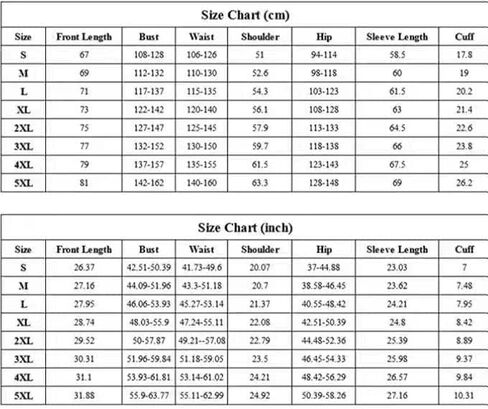 Size Chart (cm)

| Size | Front Length | Bust | Waist | Shoulder | Hip | Sleeve Length | Cuff |
|---|---|---|---|---|---|---|---|
| S | 67 | 108-128 | 106-126 | 51 | 94-114 | 58.5 | 17.8 |
| M | 69 | 112-132 | 110-130 | 52.6 | 98-118 | 60 | 19 |
| L | 71 | 117-137 | 115-135 | 54.3 | 103-123 | 61.5 | 20.2 |
| XL | 73 | 122-142 | 120-140 | 56.1 | 108-128 | 63 | 21.4 |
| 2XL | 75 | 127-147 | 125-145 | 57.9 | 113-133 | 64.5 | 22.6 |
| 3XL | 77 | 132-152 | 130-150 | 59.7 | 118-138 | 66 | 23.8 |
| 4XL | 79 | 137-157 | 135-155 | 61.5 | 123-143 | 67.5 | 25 |
| 5XL | 81 | 142-162 | 140-160 | 63.3 | 128-148 | 69 | 26.2 |

Size Chart (inch)

| Size | Front Length | Bust | Waist | Shoulder | Hip | Sleeve Length | Cuff |
|---|---|---|---|---|---|---|---|
| S | 26.37 | 42.51-50.39 | 41.73-49.6 | 20.07 | 37-44.88 | 23.03 | 7 |
| M | 27.16 | 44.09-51.96 | 43.3-51.18 | 20.7 | 38.58-46.45 | 23.62 | 7.48 |
| L | 27.95 | 46.06-53.93 | 45.27-53.14 | 21.37 | 40.55-48.42 | 24.21 | 7.95 |
| XL | 28.74 | 48.03-55.9 | 47.24-55.11 | 22.08 | 42.51-50.39 | 24.8 | 8.42 |
| 2XL | 29.52 | 50-57.87 | 49.21--57.08 | 22.79 | 44.48-52.36 | 25.39 | 8.89 |
| 3XL | 30.31 | 51.96-59.84 | 51.18-59.05 | 23.5 | 46.45-54.33 | 25.98 | 9.37 |
| 4XL | 31.1 | 53.93-61.81 | 53.14-61.02 | 24.21 | 48.42-56.29 | 26.57 | 9.84 |
| 5XL | 31.88 | 55.9-63.77 | 55.11-62.99 | 24.92 | 50.39-58.26 | 27.16 | 10.31 |